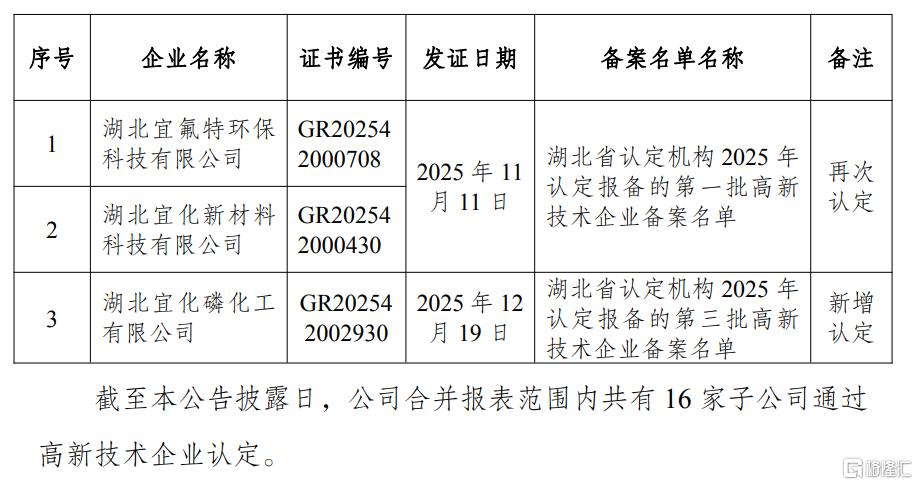 | 序号 | 企业名称 | 证书编号 | 发证日期 | 备案名单名称 | 备注 |
|---|---|---|---|---|---|
| 1 | 湖北宜氟特环保科技有限公司 | GR202542000708 | 2025年11月11日 | 湖北省认定机构2025年认定报备的第一批高新技术企业备案名单 | 再次认定 |
| 2 | 湖北宜化新材料科技有限公司 | GR202542000430 |  |  |  |
| 3 | 湖北宜化磷化工有限公司 | GR202542002930 | 2025年12月19日 | 湖北省认定机构2025年认定报备的第三批高新技术企业备案名单 | 新增认定 |

截至本公告披露日，公司合并报表范围内共有16家子公司通过高新技术企业认定。

格隆汇